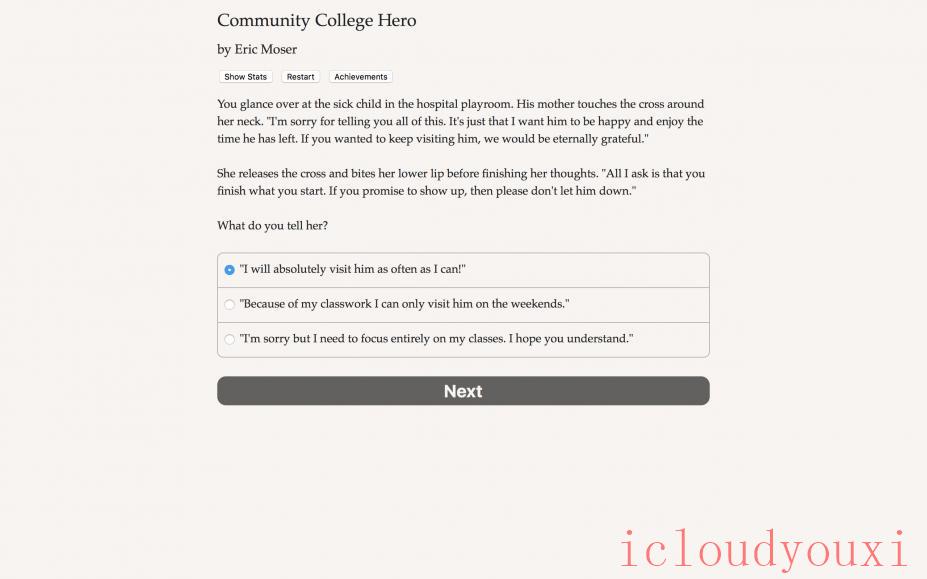 Community College Hero

by Eric Moser

Show Stats Restart Achievements

You glance over at the sick child in the hospital playroom. His mother touches the cross around her neck. "I'm sorry for telling you all of this. It's just that I want him to be happy and enjoy the time he has left. If you wanted to keep visiting him, we would be eternally grateful."

She releases the cross and bites her lower lip before finishing her thoughts. "All I ask is that you finish what you start. If you promise to show up, then please don't let him down."

What do you tell her?

"I will absolutely visit him as often as I can!"

"Because of my classwork I can only visit him on the weekends."

"I'm sorry but I need to focus entirely on my classes. I hope you understand."

Next

icloudyouxi